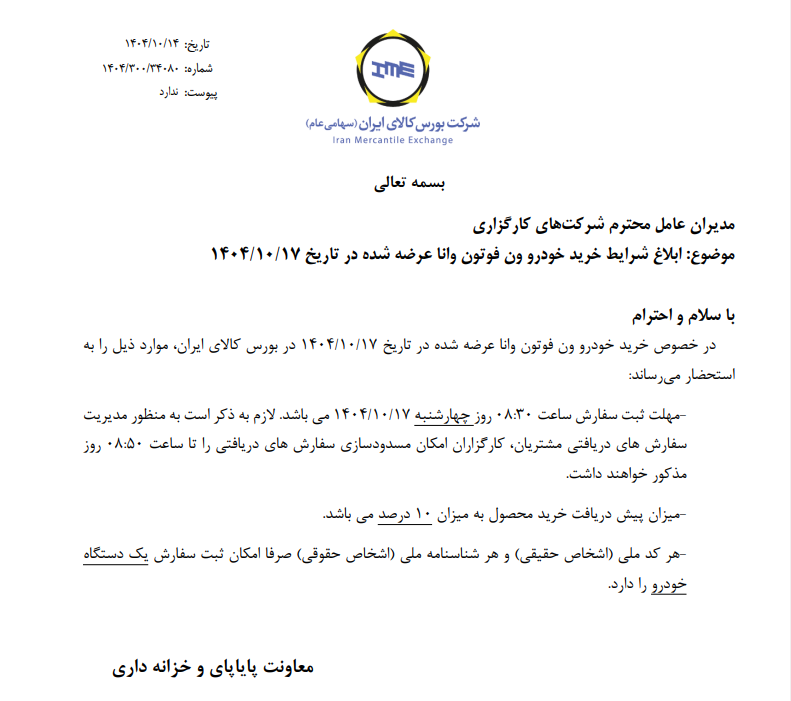 تاریخ: ۱۴۰۴/۱۰/۱۴
شماره: ۱۴۰۴/۳۰۰/۳۴۰۸۰
پیوست: ندارد

IME
شرکت بورس کالای ایران (سهامی عام)
Iran Mercantile Exchange

بسمه تعالی

مدیران عامل محترم شرکت‌های کارگزاری
موضوع: ابلاغ شرایط خرید خودرو ون فوتون وانا عرضه شده در تاریخ ۱۴۰۴/۱۰/۱۷

با سلام و احترام
در خصوص خرید خودرو ون فوتون وانا عرضه شده در تاریخ ۱۴۰۴/۱۰/۱۷ در بورس کالای ایران، موارد ذیل را به استحضار می‌رساند:

-مهلت ثبت سفارش ساعت ۰۸:۳۰ روز چهارشنبه ۱۴۰۴/۱۰/۱۷ می باشد. لازم به ذکر است به منظور مدیریت سفارش های دریافتی مشتریان، کارگزاران امکان مسدودسازی سفارش های دریافتی را تا ساعت ۰۸:۵۰ روز مذکور خواهند داشت.

-میزان پیش دریافت خرید محصول به میزان ۱۰ درصد می باشد.

-هر کد ملی (اشخاص حقیقی) و هر شناسنامه ملی (اشخاص حقوقی) صرفا امکان ثبت سفارش یک دستگاه خودرو را دارد.

معاونت پایاپای و خزانه داری